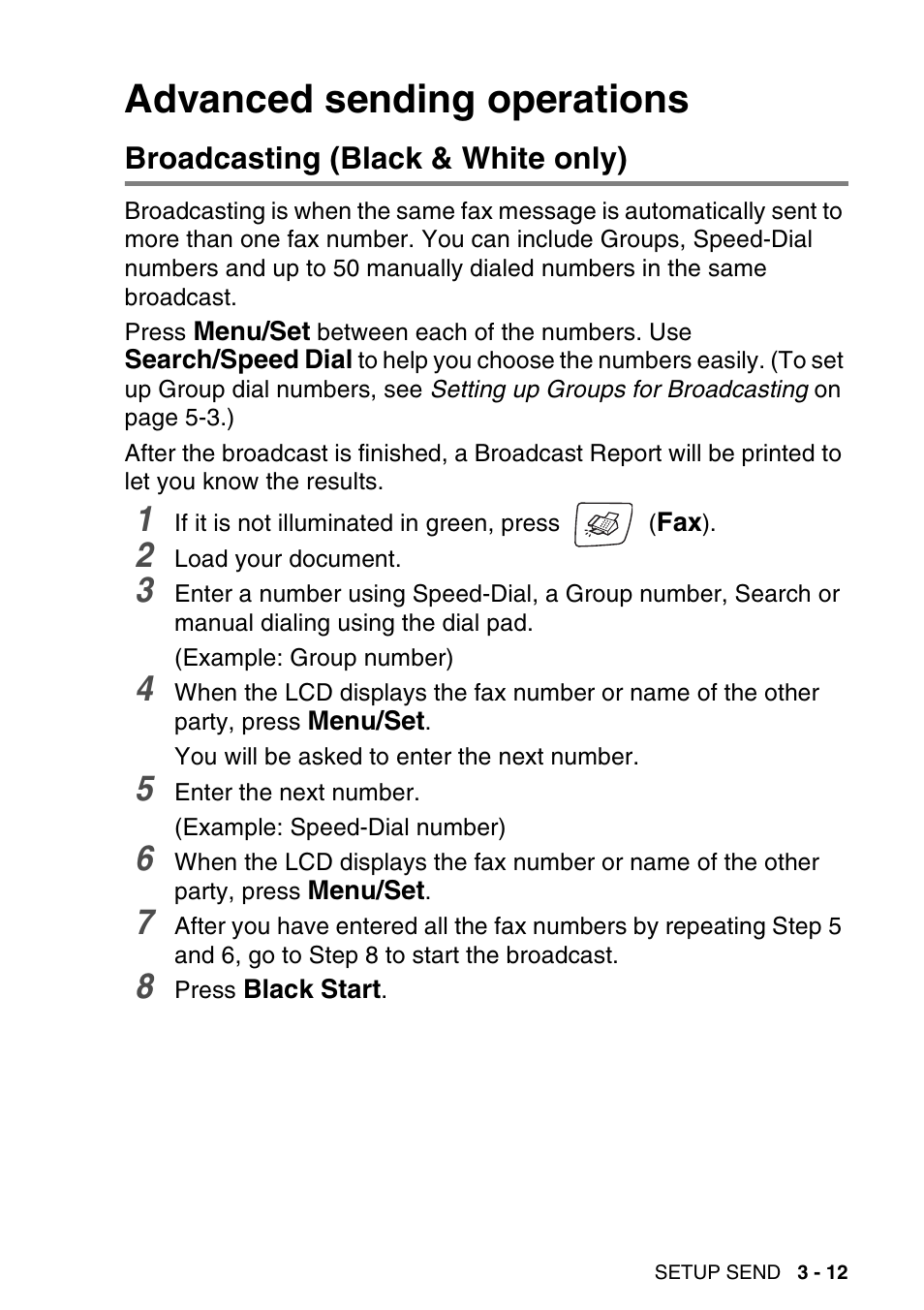 Advanced sending operations

Broadcasting (Black & White only)

Broadcasting is when the same fax message is automatically sent to more than one fax number. You can include Groups, Speed-Dial numbers and up to 50 manually dialed numbers in the same broadcast.

Press Menu/Set between each of the numbers. Use Search/Speed Dial to help you choose the numbers easily. (To set up Group dial numbers, see Setting up Groups for Broadcasting on page 5-3.)

After the broadcast is finished, a Broadcast Report will be printed to let you know the results.

1 If it is not illuminated in green, press (Fax).

2 Load your document.

3 Enter a number using Speed-Dial, a Group number, Search or manual dialing using the dial pad.

(Example: Group number)

4 When the LCD displays the fax number or name of the other party, press Menu/Set.

You will be asked to enter the next number.

5 Enter the next number.

(Example: Speed-Dial number)

6 When the LCD displays the fax number or name of the other party, press Menu/Set.

7 After you have entered all the fax numbers by repeating Step 5 and 6, go to Step 8 to start the broadcast.

8 Press Black Start.

SETUP SEND 3 - 12